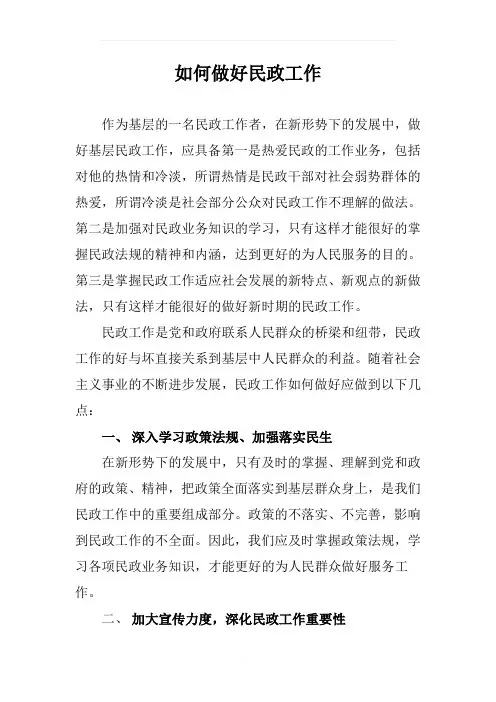 如何做好民政工作

作为基层的一名民政工作者，在新形势下的发展中，做好基层民政工作，应具备第一是热爱民政的工作业务，包括对他的热情和冷淡，所谓热情是民政干部对社会弱势群体的热爱，所谓冷淡是社会部分公众对民政工作不理解的做法。第二是加强对民政业务知识的学习，只有这样才能很好的掌握民政法规的精神和内涵，达到更好的为人民服务的目的。第三是掌握民政工作适应社会发展的新特点、新观点的新做法，只有这样才能很好的做好新时期的民政工作。

民政工作是党和政府联系人民群众的桥梁和纽带，民政工作的好与坏直接关系到基层中人民群众的利益。随着社会主义事业的不断进步发展，民政工作如何做好应做到以下几点：

一、 深入学习政策法规、加强落实民生

在新形势下的发展中，只有及时的掌握、理解到党和政府的政策、精神，把政策全面落实到基层群众身上，是我们民政工作中的重要组成部分。政策的不落实、不完善，影响到民政工作的不全面。因此，我们应及时掌握政策法规，学习各项民政业务知识，才能更好的为人民群众做好服务工作。

二、 加大宣传力度，深化民政工作重要性